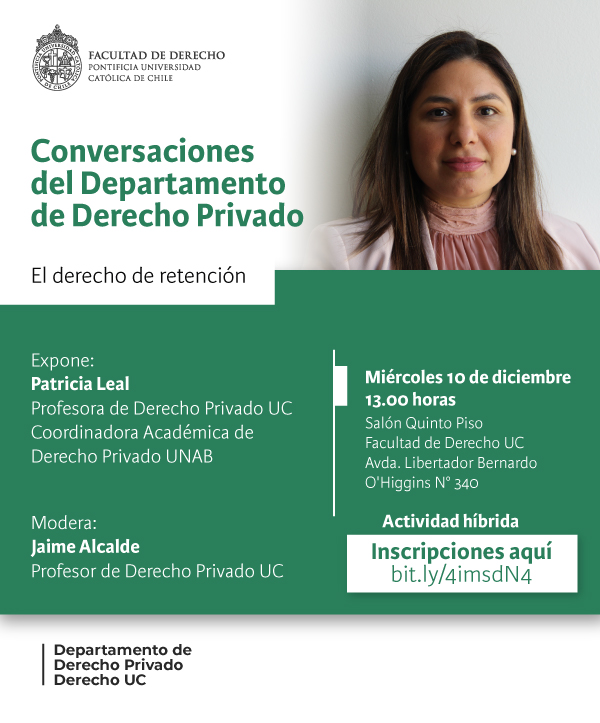 FACULTAD DE DERECHO
PONTIFICIA UNIVERSIDAD
CATÓLICA DE CHILE

Conversaciones del Departamento de Derecho Privado

El derecho de retención

Expone:
Patricia Leal
Profesora de Derecho Privado UC
Coordinadora Académica de Derecho Privado UNAB

Modera:
Jaime Alcalde
Profesor de Derecho Privado UC

Miércoles 10 de diciembre
13.00 horas
Salón Quinto Piso
Facultad de Derecho UC
Avda. Libertador Bernardo O'Higgins N° 340

Actividad híbrida

Inscripciones aquí
bit.ly/4imsdN4

Departamento de
Derecho Privado
Derecho UC